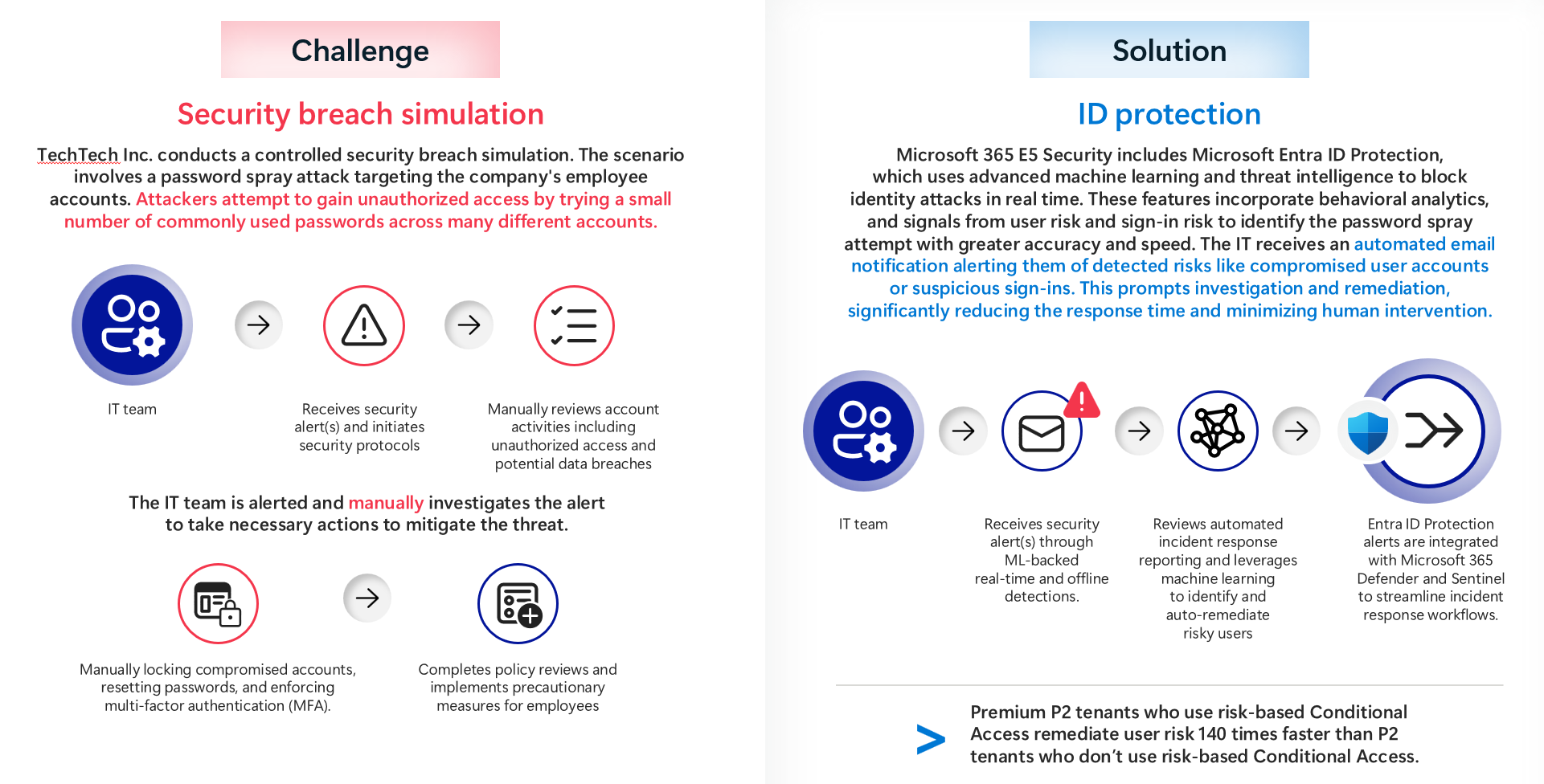 Challenge

Security breach simulation

TechTech Inc. conducts a controlled security breach simulation. The scenario involves a password spray attack targeting the company's employee accounts. Attackers attempt to gain unauthorized access by trying a small number of commonly used passwords across many different accounts.

IT team

Receives security alert(s) and initiates security protocols

Manually reviews account activities including unauthorized access and potential data breaches

The IT team is alerted and manually investigates the alert to take necessary actions to mitigate the threat.

Manually locking compromised accounts, resetting passwords, and enforcing multi-factor authentication (MFA).

Completes policy reviews and implements precautionary measures for employees

Solution

ID protection

Microsoft 365 E5 Security includes Microsoft Entra ID Protection, which uses advanced machine learning and threat intelligence to block identity attacks in real time. These features incorporate behavioral analytics, and signals from user risk and sign-in risk to identify the password spray attempt with greater accuracy and speed. The IT receives an automated email notification alerting them of detected risks like compromised user accounts or suspicious sign-ins. This prompts investigation and remediation, significantly reducing the response time and minimizing human intervention.

IT team

Receives security alert(s) through ML-backed real-time and offline detections.

Reviews automated incident response reporting and leverages machine learning to identify and auto-remediate risky users

Entra ID Protection alerts are integrated with Microsoft 365 Defender and Sentinel to streamline incident response workflows.

Premium P2 tenants who use risk-based Conditional Access remediate user risk 140 times faster than P2 tenants who don't use risk-based Conditional Access.